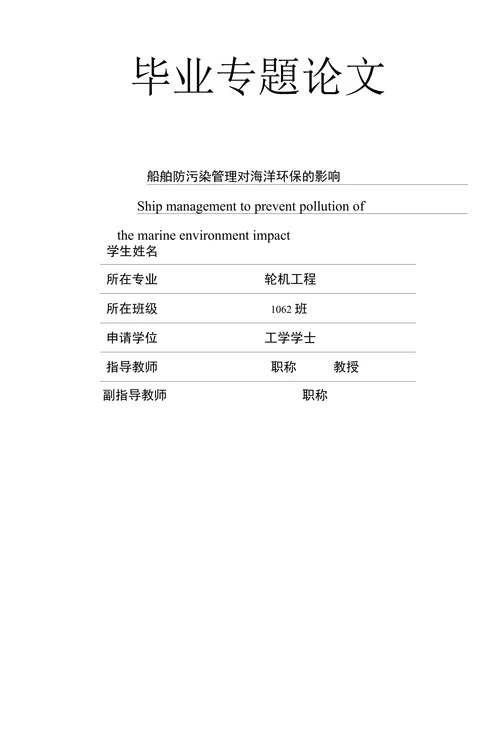 毕业专题论文

船舶防污染管理对海洋环保的影响

Ship management to prevent pollution of

the marine environment impact

学生姓名

所在专业 轮机工程

所在班级 1062 班

申请学位 工学学士

指导教师 职称 教授

副指导教师 职称